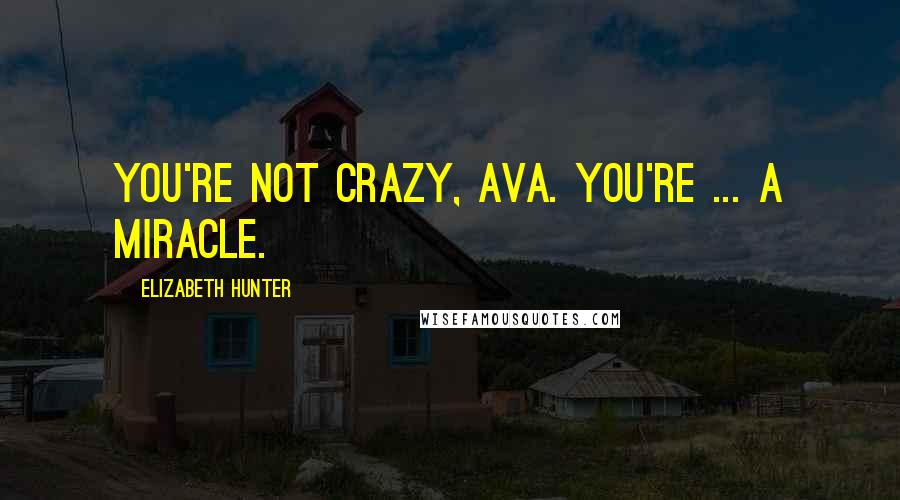 YOU'RE NOT CRAZY, AVA. YOU'RE ... A MIRACLE.

ELIZABETH HUNTER

WISEFAMOUSQUOTES.COM